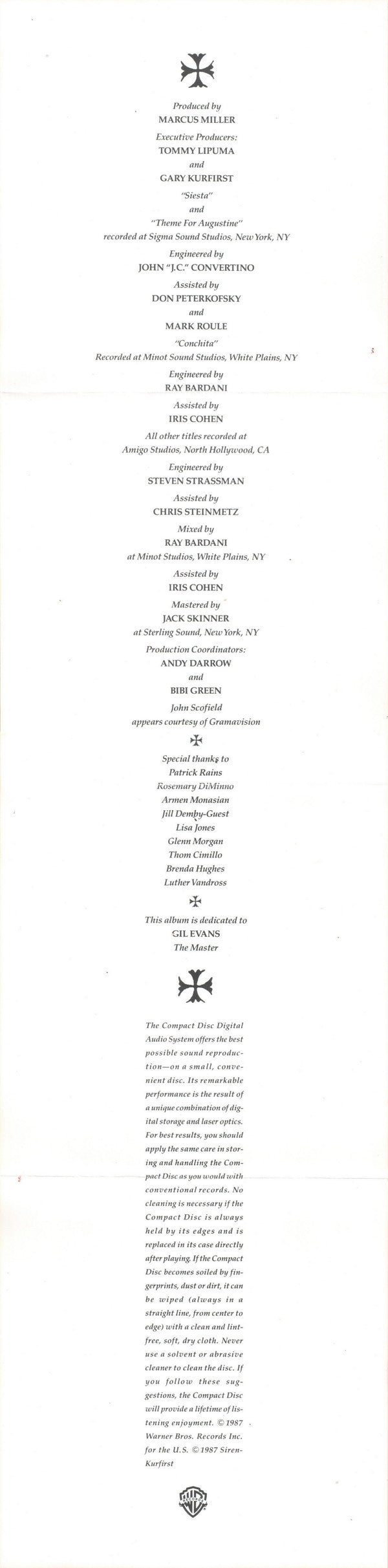 Produced by
MARCUS MILLER

Executive Producers:
TOMMY LIPUMA
and
GARY KURFIRST

"Siesta"
and
"Theme For Augustine"
recorded at Sigma Sound Studios, New York, NY

Engineered by
JOHN "J.C." CONVERTINO

Assisted by
DON PETERKOFSKY
and
MARK ROULE

"Conchita"
Recorded at Minot Sound Studios, White Plains, NY

Engineered by
RAY BARDANI

Assisted by
IRIS COHEN

All other titles recorded at
Amigo Studios, North Hollywood, CA

Engineered by
STEVEN STRASSMAN

Assisted by
CHRIS STEINMETZ

Mixed by
RAY BARDANI
at Minot Studios, White Plains, NY

Assisted by
IRIS COHEN

Mastered by
JACK SKINNER
at Sterling Sound, New York, NY

Production Coordinators:
ANDY DARROW
and
BIBI GREEN

John Scofield
appears courtesy of Gramavision

Special thanks to
Patrick Rains
Rosemary DiMinno
Armen Monasian
Jill Demby-Guest
Lisa Jones
Glenn Morgan
Thom Cimillo
Brenda Hughes
Luther Vandross

This album is dedicated to
GIL EVANS
The Master

The Compact Disc Digital Audio System offers the best possible sound reproduction—on a small, convenient disc. Its remarkable performance is the result of a unique combination of digital storage and laser optics. For best results, you should apply the same care in storing and handling the Compact Disc as you would with conventional records. No cleaning is necessary if the Compact Disc is always held by its edges and is replaced in its case directly after playing. If the Compact Disc becomes soiled by fingerprints, dust or dirt, it can be wiped (always in a straight line, from center to edge) with a clean and lint-free, soft, dry cloth. Never use a solvent or abrasive cleaner to clean the disc. If you follow these suggestions, the Compact Disc will provide a lifetime of listening enjoyment. © 1987 Warner Bros. Records Inc. for the U.S. © 1987 Siren-Kurfirst